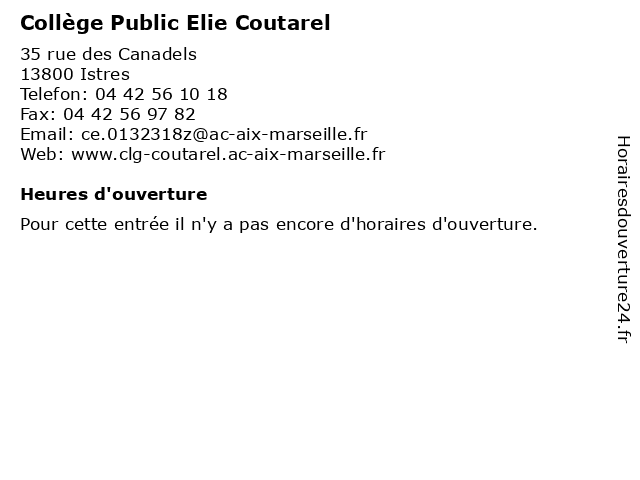 Collège Public Elie Coutarel

35 rue des Canadels
13800 Istres
Telefon: 04 42 56 10 18
Fax: 04 42 56 97 82
Email: ce.0132318z@ac-aix-marseille.fr
Web: www.clg-coutarel.ac-aix-marseille.fr

Heures d'ouverture

Pour cette entrée il n'y a pas encore d'horaires d'ouverture.

Horairesdouverture24.fr